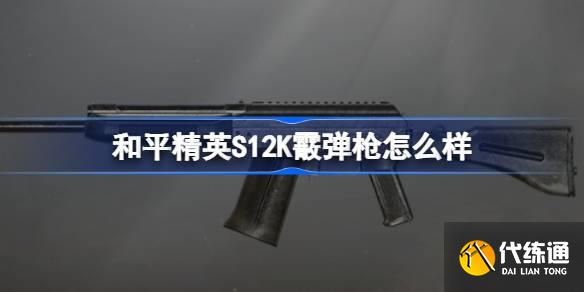 和平精英S12K霰弹枪怎么样

代练通
DAI LIAN TONG